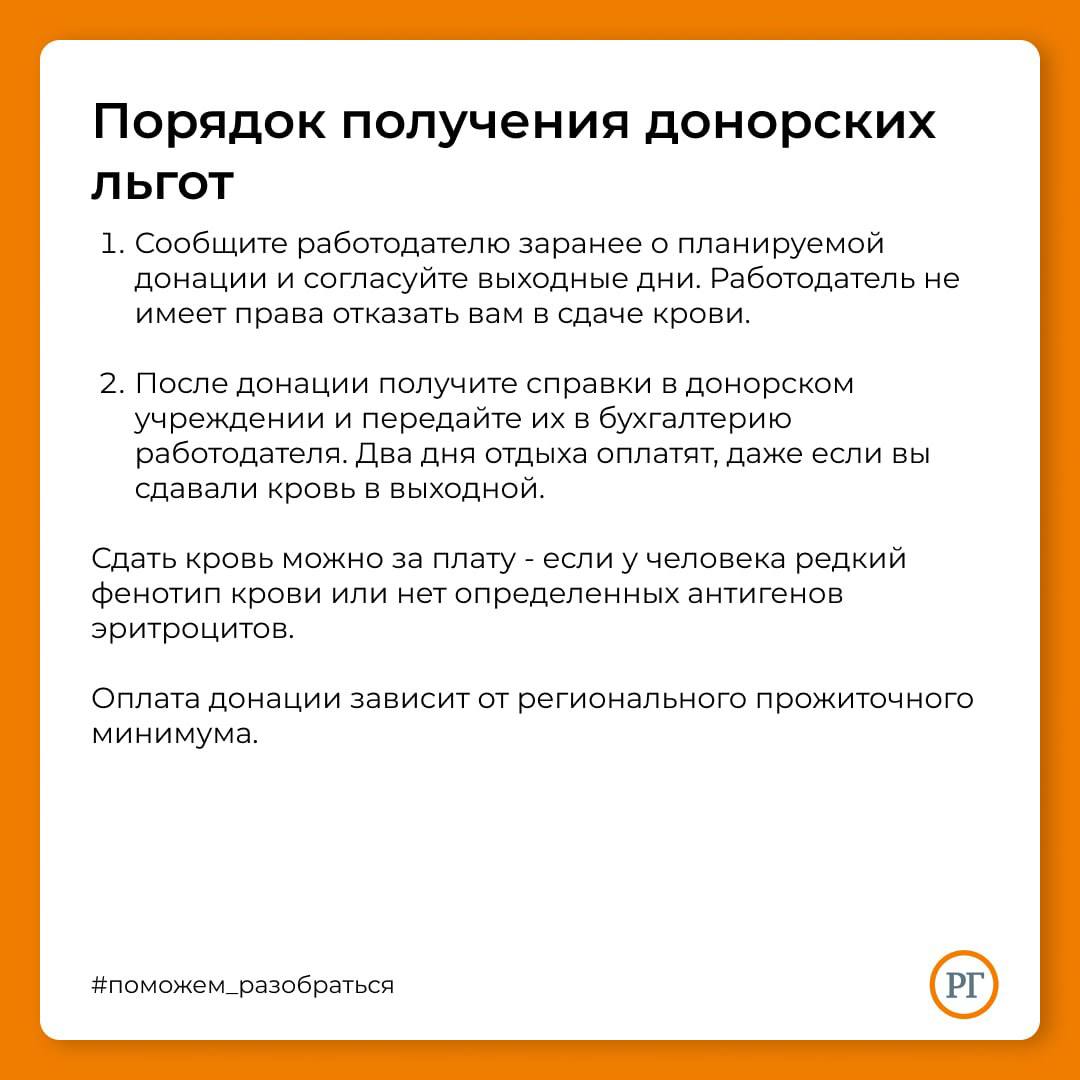 Порядок получения донорских льгот

1. Сообщите работодателю заранее о планируемой донации и согласуйте выходные дни. Работодатель не имеет права отказать вам в сдаче крови.

2. После донации получите справки в донорском учреждении и передайте их в бухгалтерию работодателя. Два дня отдыха оплатят, даже если вы сдавали кровь в выходной.

Сдать кровь можно за плату - если у человека редкий фенотип крови или нет определенных антигенов эритроцитов.

Оплата донации зависит от регионального прожиточного минимума.

#поможем_разобраться

РГ